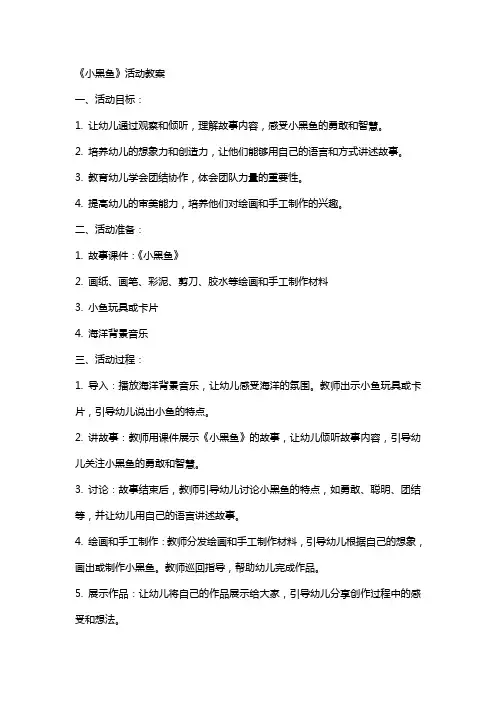 《小黑鱼》活动教案

一、活动目标：

1. 让幼儿通过观察和倾听，理解故事内容，感受小黑鱼的勇敢和智慧。

2. 培养幼儿的想象力和创造力，让他们能够用自己的语言和方式讲述故事。

3. 教育幼儿学会团结协作，体会团队力量的重要性。

4. 提高幼儿的审美能力，培养他们对绘画和手工制作的兴趣。

二、活动准备：

1. 故事课件：《小黑鱼》

2. 画纸、画笔、彩泥、剪刀、胶水等绘画和手工制作材料

3. 小鱼玩具或卡片

4. 海洋背景音乐

三、活动过程：

1. 导入：播放海洋背景音乐，让幼儿感受海洋的氛围。教师出示小鱼玩具或卡片，引导幼儿说出小鱼的特点。

2. 讲故事：教师用课件展示《小黑鱼》的故事，让幼儿倾听故事内容，引导幼儿关注小黑鱼的勇敢和智慧。

3. 讨论：故事结束后，教师引导幼儿讨论小黑鱼的特点，如勇敢、聪明、团结等，并让幼儿用自己的语言讲述故事。

4. 绘画和手工制作：教师分发绘画和手工制作材料，引导幼儿根据自己的想象，画出或制作小黑鱼。教师巡回指导，帮助幼儿完成作品。

5. 展示作品：让幼儿将自己的作品展示给大家，引导幼儿分享创作过程中的感受和想法。